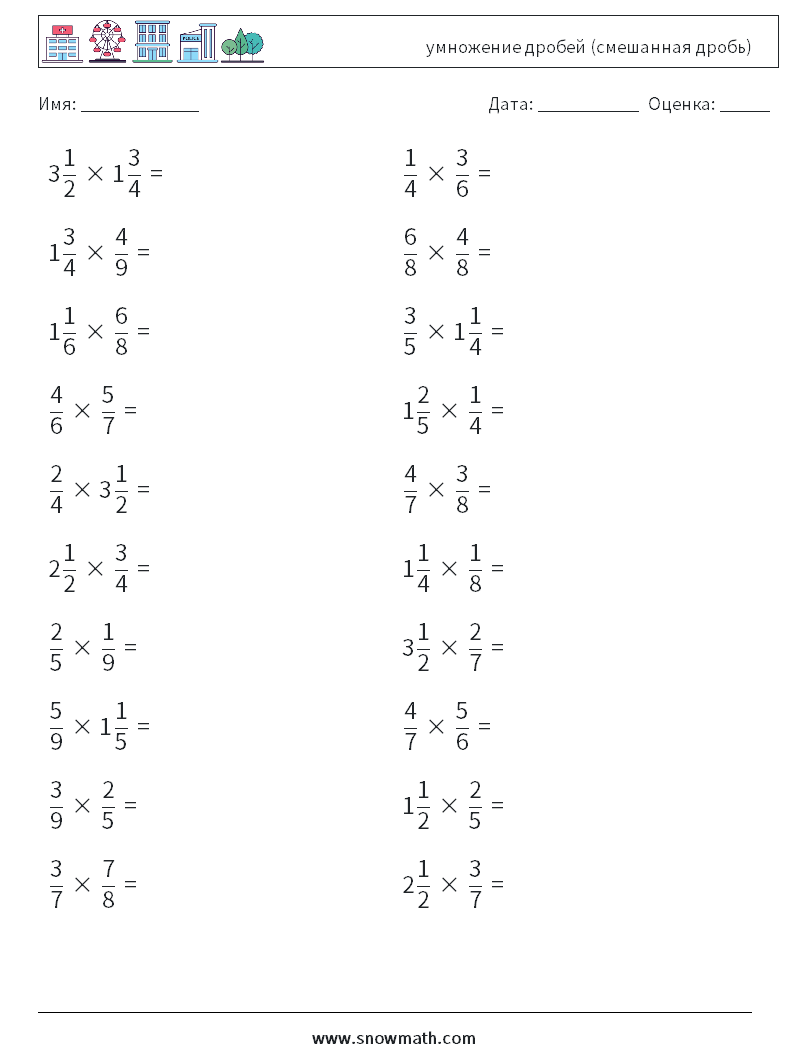 умножение дробей (смешанная дробь)

Имя: ____

Дата: ____ Оценка: ____

$3\frac{1}{2} \times 1\frac{3}{4} =$

$1\frac{3}{4} \times \frac{4}{9} =$

$1\frac{1}{6} \times \frac{6}{8} =$

$\frac{4}{6} \times \frac{5}{7} =$

$\frac{2}{4} \times 3\frac{1}{2} =$

$2\frac{1}{2} \times \frac{3}{4} =$

$\frac{2}{5} \times \frac{1}{9} =$

$\frac{5}{9} \times 1\frac{1}{5} =$

$\frac{3}{9} \times \frac{2}{5} =$

$\frac{3}{7} \times \frac{7}{8} =$

$\frac{1}{4} \times \frac{3}{6} =$

$\frac{6}{8} \times \frac{4}{8} =$

$\frac{3}{5} \times 1\frac{1}{4} =$

$1\frac{2}{5} \times \frac{1}{4} =$

$\frac{4}{7} \times \frac{3}{8} =$

$1\frac{1}{4} \times \frac{1}{8} =$

$3\frac{1}{2} \times \frac{2}{7} =$

$\frac{4}{7} \times \frac{5}{6} =$

$1\frac{1}{2} \times \frac{2}{5} =$

$2\frac{1}{2} \times \frac{3}{7} =$

www.snowmath.com